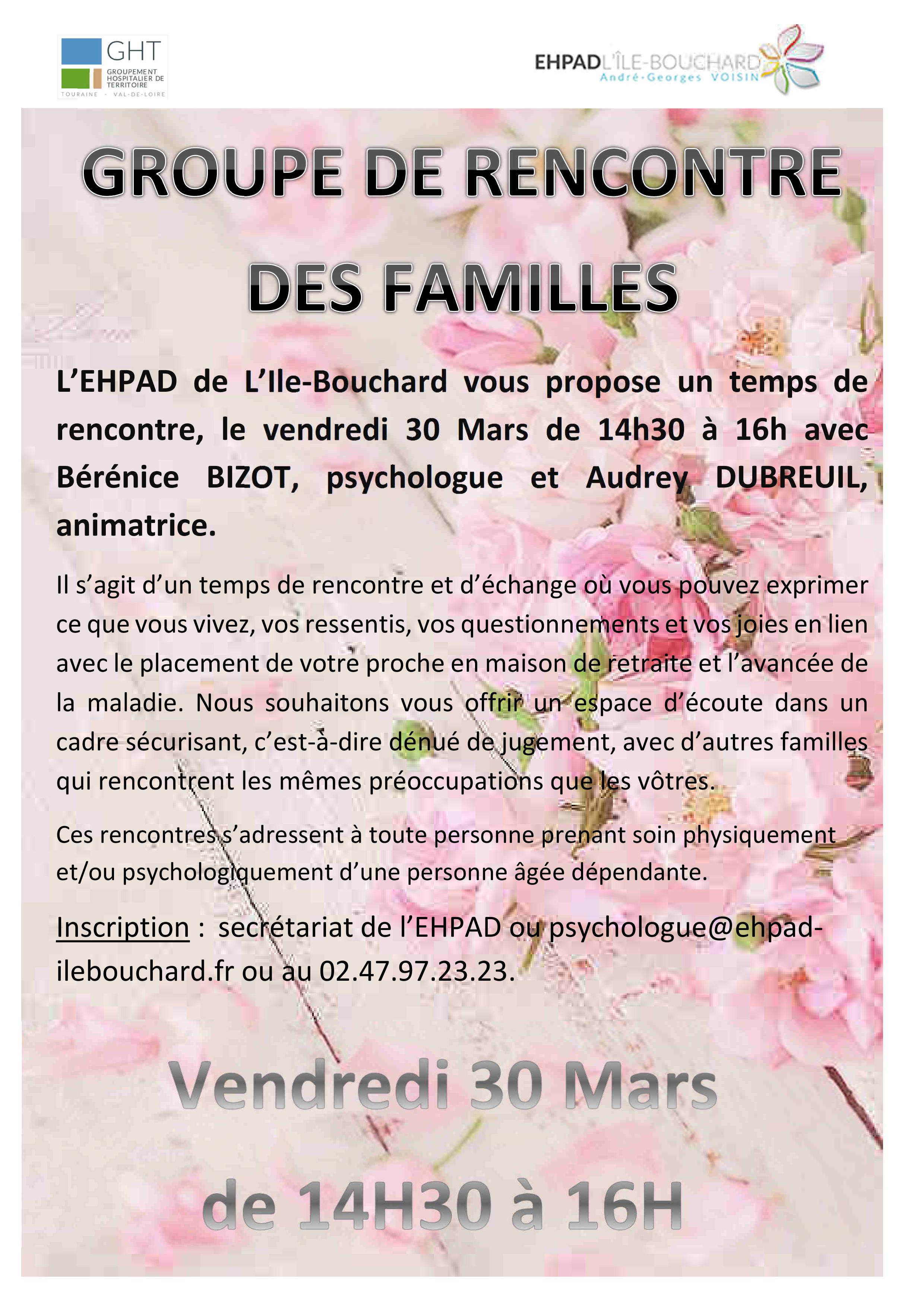 GHT
GROUPEMENT HOSPITALIER DE TERRITOIRE
TOURAINE - VAL-DE-LOIRE

EHPAD L'ÎLE-BOUCHARD
André-Georges VOISIN

GROUPE DE RENCONTRE DES FAMILLES

L'EHPAD de L'Ile-Bouchard vous propose un temps de rencontre, le vendredi 30 Mars de 14h30 à 16h avec Bérénice BIZOT, psychologue et Audrey DUBREUIL, animatrice.

Il s'agit d'un temps de rencontre et d'échange où vous pouvez exprimer ce que vous vivez, vos ressentis, vos questionnements et vos joies en lien avec le placement de votre proche en maison de retraite et l'avancée de la maladie. Nous souhaitons vous offrir un espace d'écoute dans un cadre sécurisant, c'est-à-dire dénué de jugement, avec d'autres familles qui rencontrent les mêmes préoccupations que les vôtres.

Ces rencontres s'adressent à toute personne prenant soin physiquement et/ou psychologiquement d'une personne âgée dépendante.

Inscription : secrétariat de l'EHPAD ou psychologue@ehpad-ilebouchard.fr ou au 02.47.97.23.23.

Vendredi 30 Mars

de 14H30 à 16H